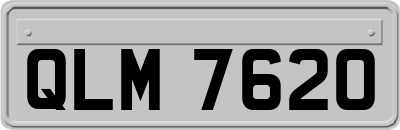 QLM 7620